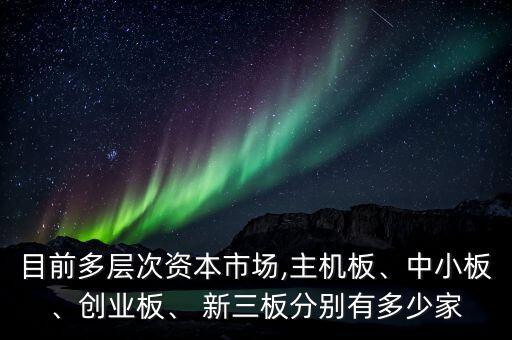 目前多层次资本市场,主机板、中小板、创业板、 新三板分别有多少家